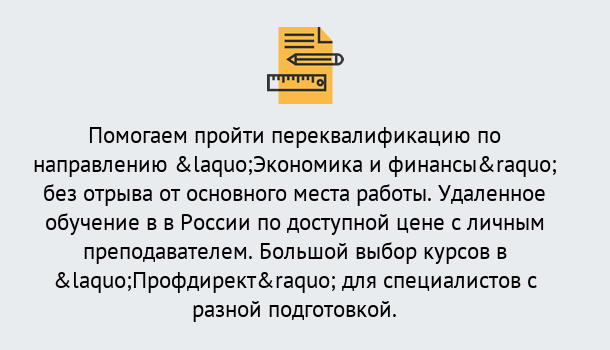 Помогаем пройти переквалификацию по направлению &laquo;Экономика и финансы&raquo; без отрыва от основного места работы. Удаленное обучение в в России по доступной цене с личным преподавателем. Большой выбор курсов в &laquo;Профдирект&raquo; для специалистов с разной подготовкой.